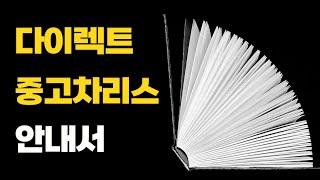 다이렉트
중고차리스
안내서